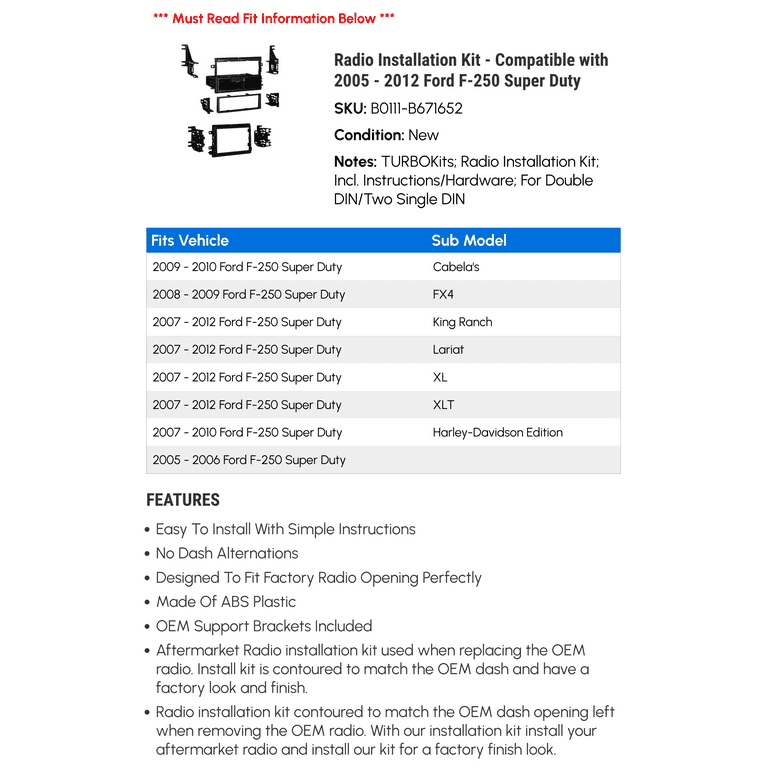 *** Must Read Fit Information Below ***

Radio Installation Kit - Compatible with 2005 - 2012 Ford F-250 Super Duty

SKU: B0111-B671652

Condition: New

Notes: TURBOKits; Radio Installation Kit; Incl. Instructions/Hardware; For Double DIN/Two Single DIN

| Fits Vehicle | Sub Model |
|---|---|
| 2009 - 2010 Ford F-250 Super Duty | Cabela's |
| 2008 - 2009 Ford F-250 Super Duty | FX4 |
| 2007 - 2012 Ford F-250 Super Duty | King Ranch |
| 2007 - 2012 Ford F-250 Super Duty | Lariat |
| 2007 - 2012 Ford F-250 Super Duty | XL |
| 2007 - 2012 Ford F-250 Super Duty | XLT |
| 2007 - 2010 Ford F-250 Super Duty | Harley-Davidson Edition |
| 2005 - 2006 Ford F-250 Super Duty | |

FEATURES

• Easy To Install With Simple Instructions
• No Dash Alternations
• Designed To Fit Factory Radio Opening Perfectly
• Made Of ABS Plastic
• OEM Support Brackets Included
• Aftermarket Radio installation kit used when replacing the OEM radio. Install kit is contoured to match the OEM dash and have a factory look and finish.
• Radio installation kit contoured to match the OEM dash opening left when removing the OEM radio. With our installation kit install your aftermarket radio and install our kit for a factory finish look.